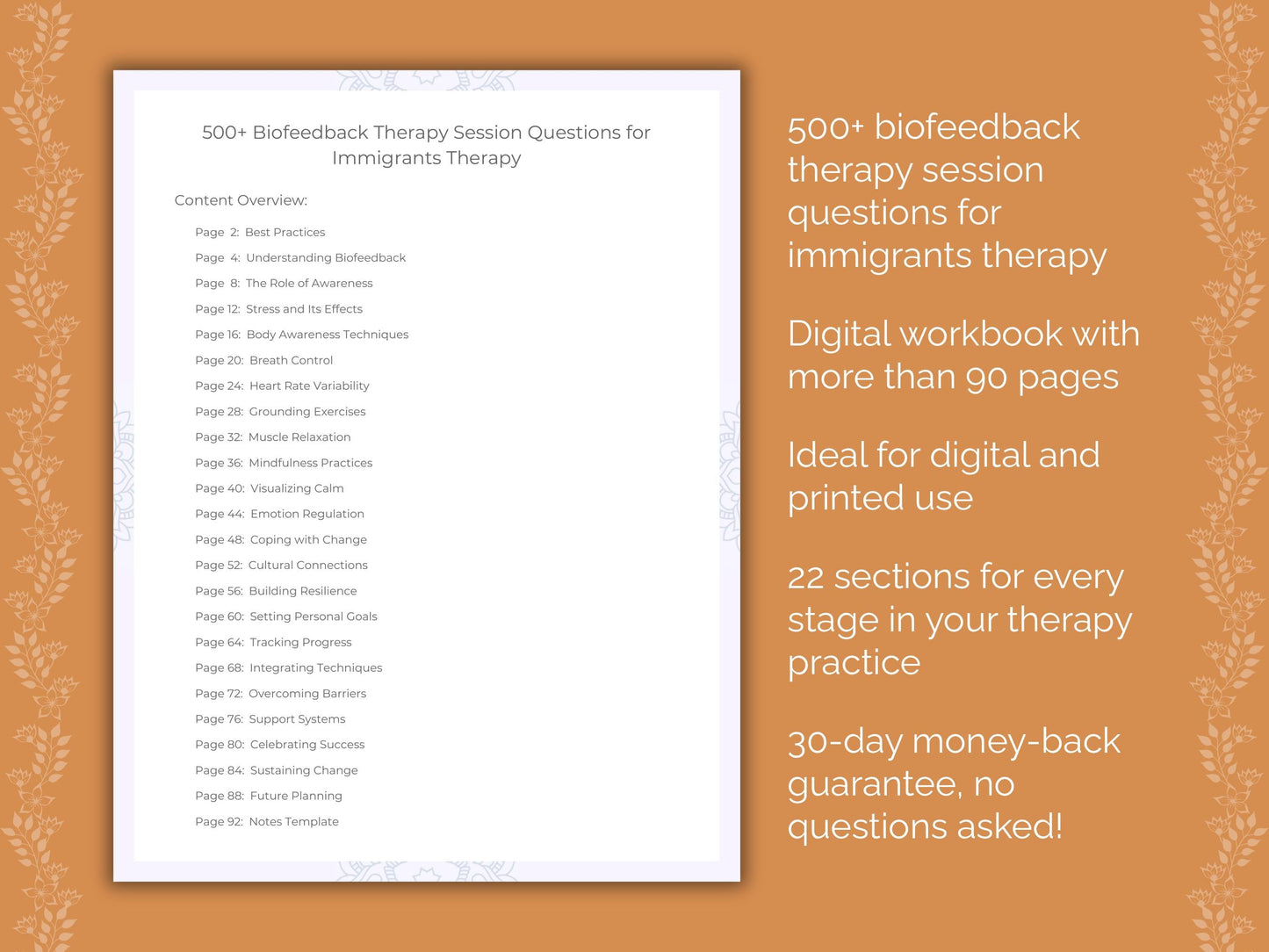 500+ Biofeedback Therapy Session Questions for Immigrants Therapy

Content Overview:

Page 2: Best Practices
Page 4: Understanding Biofeedback
Page 8: The Role of Awareness
Page 12: Stress and Its Effects
Page 16: Body Awareness Techniques
Page 20: Breath Control
Page 24: Heart Rate Variability
Page 28: Grounding Exercises
Page 32: Muscle Relaxation
Page 36: Mindfulness Practices
Page 40: Visualizing Calm
Page 44: Emotion Regulation
Page 48: Coping with Change
Page 52: Cultural Connections
Page 56: Building Resilience
Page 60: Setting Personal Goals
Page 64: Tracking Progress
Page 68: Integrating Techniques
Page 72: Overcoming Barriers
Page 76: Support Systems
Page 80: Celebrating Success
Page 84: Sustaining Change
Page 88: Future Planning
Page 92: Notes Template

500+ biofeedback therapy session questions for immigrants therapy

Digital workbook with more than 90 pages

Ideal for digital and printed use

22 sections for every stage in your therapy practice

30-day money-back guarantee, no questions asked!